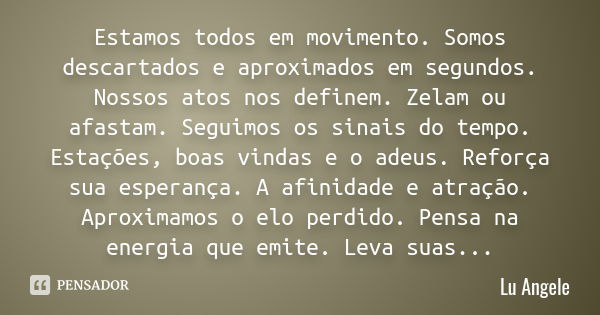 Estamos todos em movimento. Somos descartados e aproximados em segundos. Nossos atos nos definem. Zelam ou afastam. Seguimos os sinais do tempo. Estações, boas vindas e o adeus. Reforça sua esperança. A afinidade e atração. Aproximamos o elo perdido. Pensa na energia que emite. Leva suas...

PENSADOR

Lu Angele